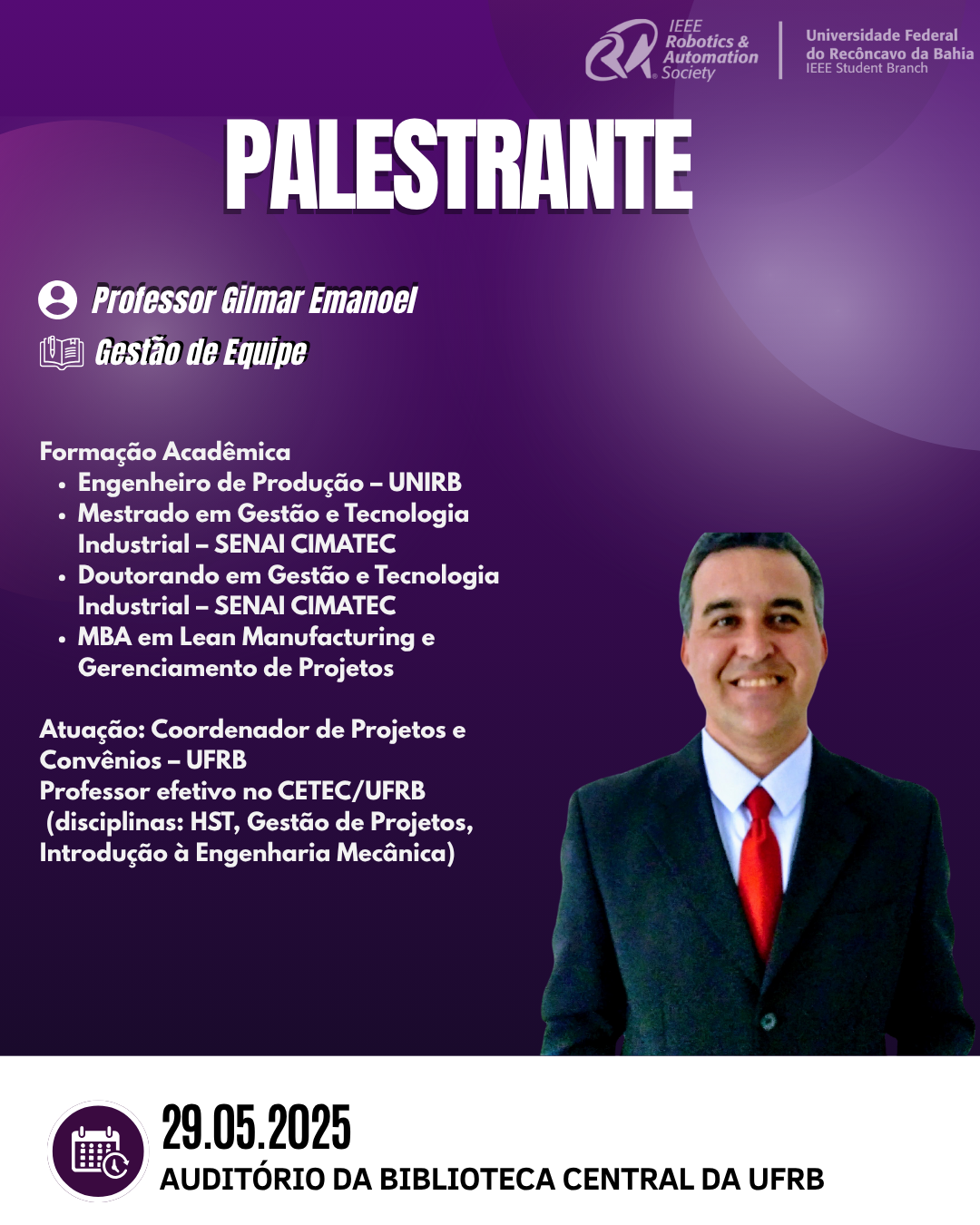 IEEE Robotics & Automation Society

Universidade Federal do Recôncavo da Bahia
IEEE Student Branch

PALESTRANTE

Professor Gilmar Emanoel

Gestão de Equipe

Formação Acadêmica
• Engenheiro de Produção – UNIRB
• Mestrado em Gestão e Tecnologia Industrial – SENAI CIMATEC
• Doutorando em Gestão e Tecnologia Industrial – SENAI CIMATEC
• MBA em Lean Manufacturing e Gerenciamento de Projetos

Atuação: Coordenador de Projetos e Convênios – UFRB
Professor efetivo no CETEC/UFRB (disciplinas: HST, Gestão de Projetos, Introdução à Engenharia Mecânica)

29.05.2025
AUDITÓRIO DA BIBLIOTECA CENTRAL DA UFRB